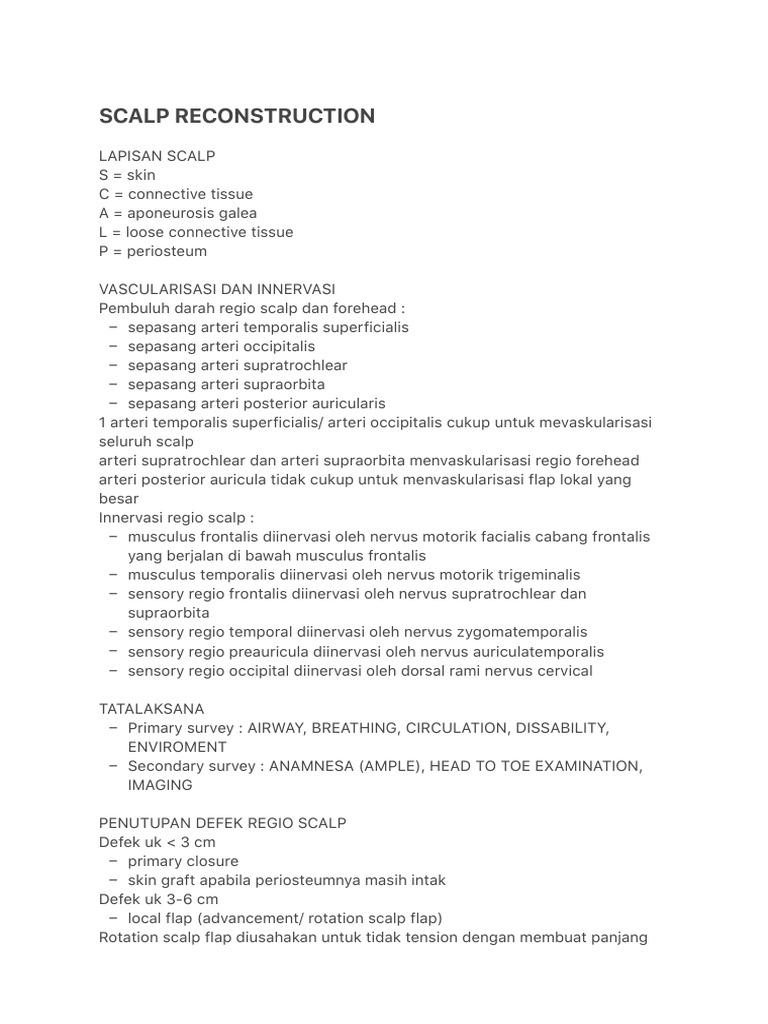 SCALP RECONSTRUCTION

LAPISAN SCALP
S = skin
C = connective tissue
A = aponeurosis galea
L = loose connective tissue
P = periosteum

VASCULARISASI DAN INNERVASI
Pembuluh darah regio scalp dan forehead :
– sepasang arteri temporalis superficialis
– sepasang arteri occipitalis
– sepasang arteri supratrochlear
– sepasang arteri supraorbita
– sepasang arteri posterior auricularis
1 arteri temporalis superficialis/ arteri occipitalis cukup untuk mevaskularisasi seluruh scalp
arteri supratrochlear dan arteri supraorbita menvaskularisasi regio forehead
arteri posterior auricula tidak cukup untuk menvaskularisasi flap lokal yang besar
Innervasi regio scalp :
– musculus frontalis diinervasi oleh nervus motorik facialis cabang frontalis yang berjalan di bawah musculus frontalis
– musculus temporalis diinervasi oleh nervus motorik trigeminalis
– sensory regio frontalis diinervasi oleh nervus supratrochlear dan supraorbita
– sensory regio temporal diinervasi oleh nervus zygomatemporalis
– sensory regio preauricula diinervasi oleh nervus auriculatemporalis
– sensory regio occipital diinervasi oleh dorsal rami nervus cervical

TATALAKSANA
– Primary survey : AIRWAY, BREATHING, CIRCULATION, DISSABILITY, ENVIROMENT
– Secondary survey : ANAMNESA (AMPLE), HEAD TO TOE EXAMINATION, IMAGING

PENUTUPAN DEFEK REGIO SCALP
Defek uk < 3 cm
– primary closure
– skin graft apabila periosteumnya masih intak
Defek uk 3-6 cm
– local flap (advancement/ rotation scalp flap)
Rotation scalp flap diusahakan untuk tidak tension dengan membuat panjang